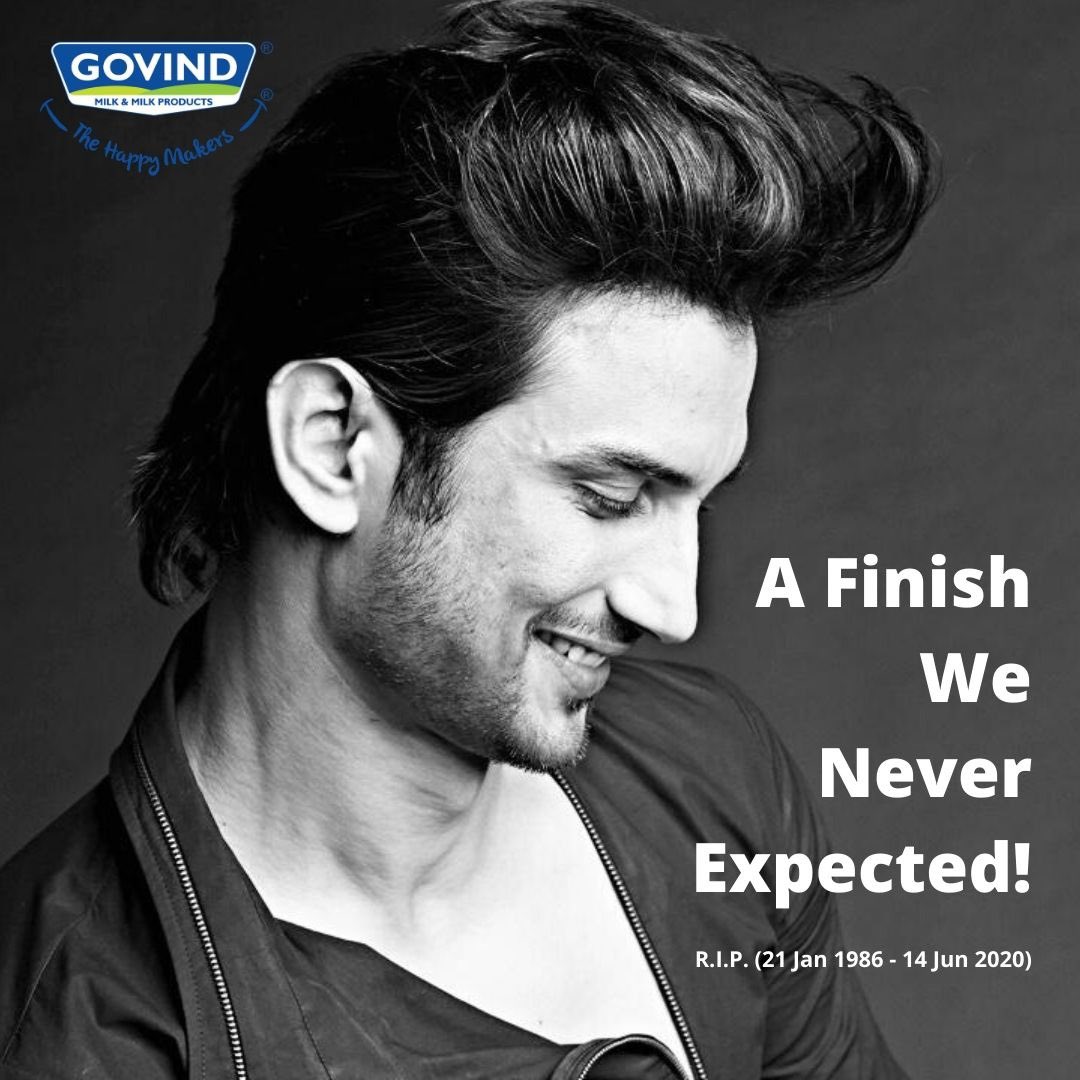 GOVIND®
MILK & MILK PRODUCTS
The Happy Makers®

A Finish We Never Expected!

R.I.P. (21 Jan 1986 - 14 Jun 2020)